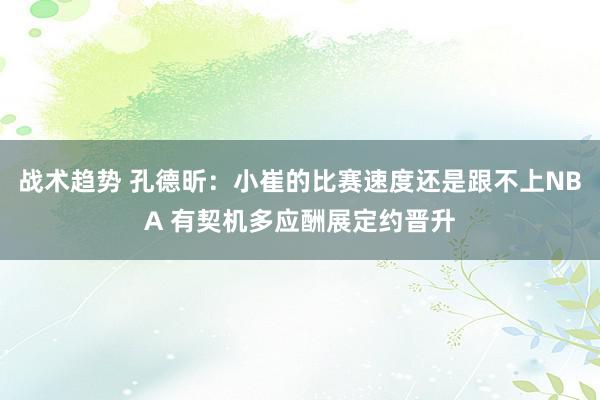 战术趋势 孔德昕：小崔的比赛速度还是跟不上NBA 有契机多应酬展定约晋升